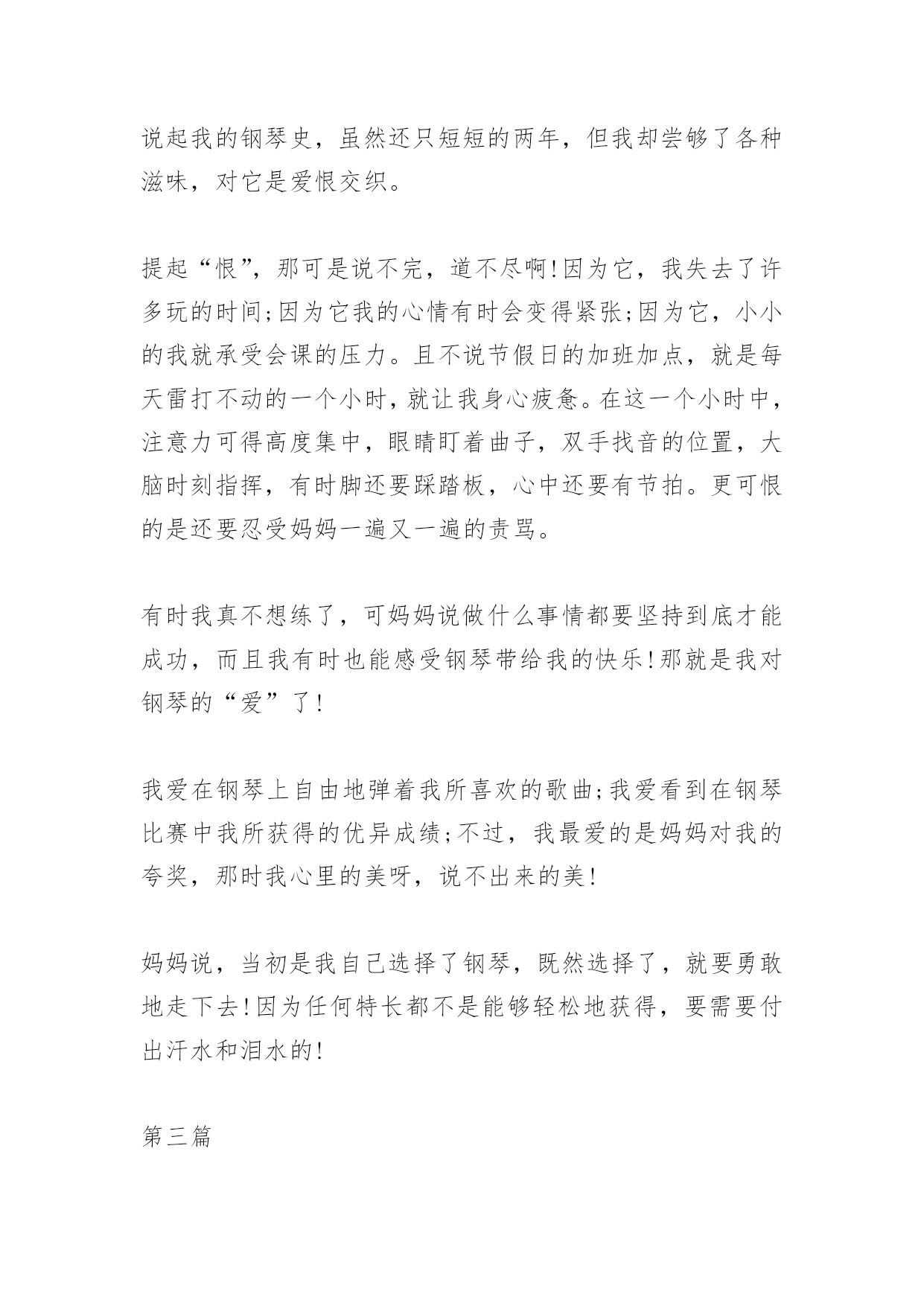 说起我的钢琴史，虽然还只短短的两年，但我却尝够了各种滋味，对它是爱恨交织。

提起“恨”，那可是说不完，道不尽啊!因为它，我失去了许多玩的时间;因为它我的心情有时会变得紧张;因为它，小小的我就承受会课的压力。且不说节假日的加班加点，就是每天雷打不动的一个小时，就让我身心疲惫。在这一个小时中，注意力可得高度集中，眼睛盯着曲子，双手找音的位置，大脑时刻指挥，有时脚还要踩踏板，心中还要有节拍。更可恨的是还要忍受妈妈一遍又一遍的责骂。

有时我真不想练了，可妈妈说做什么事情都要坚持到底才能成功，而且我有时也能感受钢琴带给我的快乐!那就是我对钢琴的“爱”了!

我爱在钢琴上自由地弹着我所喜欢的歌曲;我爱看到在钢琴比赛中我所获得的优异成绩;不过，我最爱的是妈妈对我的夸奖，那时我心里的美呀，说不出来的美!

妈妈说，当初是我自己选择了钢琴，既然选择了，就要勇敢地走下去!因为任何特长都不是能够轻松地获得，要需要付出汗水和泪水的!

第三篇